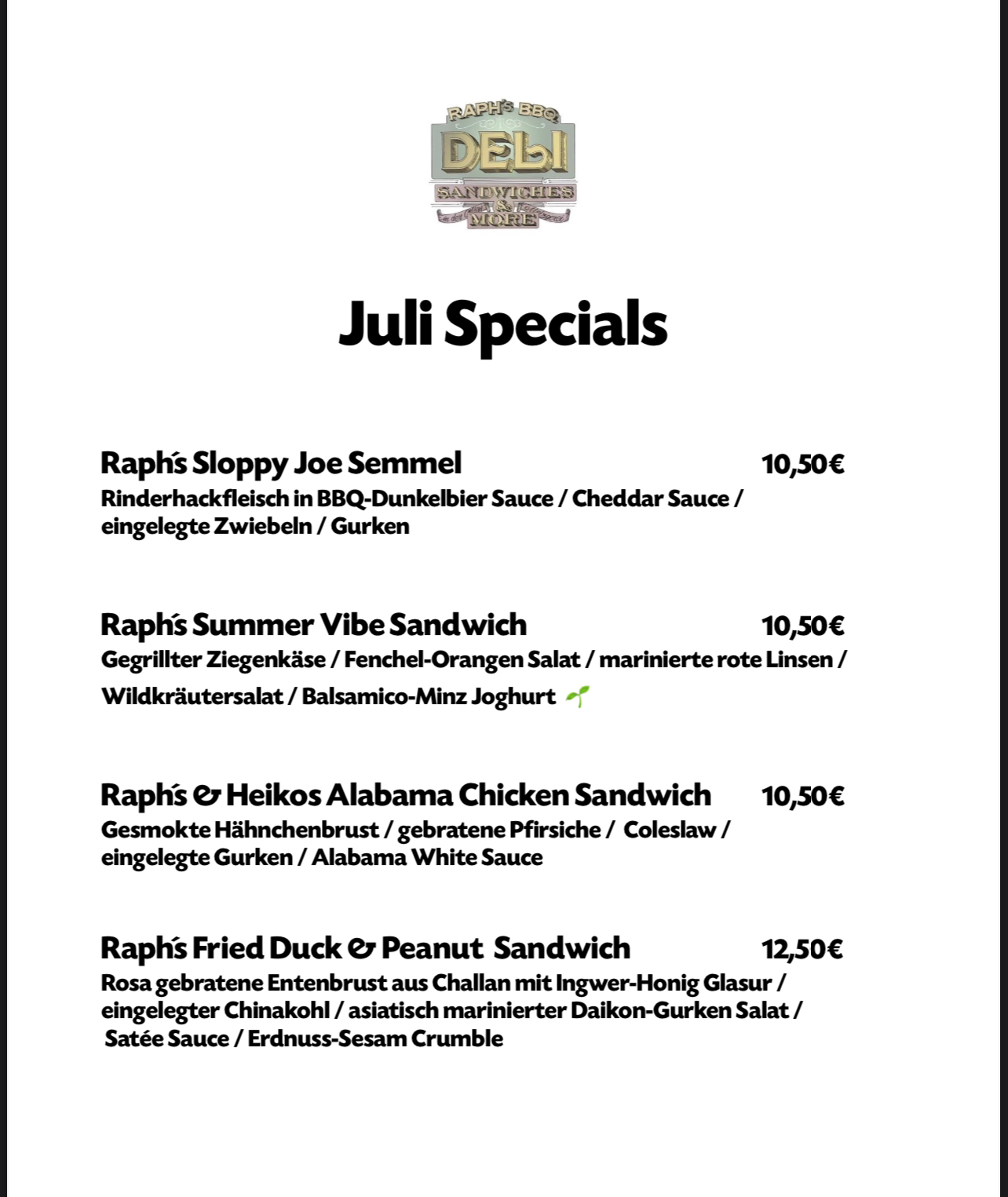 RAPH'S BBQ
DELI
SANDWICHES
&
MORE

Juli Specials

Raph's Sloppy Joe Semmel 10,50€
Rinderhackfleisch in BBQ-Dunkelbier Sauce / Cheddar Sauce / eingelegte Zwiebeln / Gurken

Raph's Summer Vibe Sandwich 10,50€
Gegrillter Ziegenkäse / Fenchel-Orangen Salat / marinierte rote Linsen / Wildkräutersalat / Balsamico-Minz Joghurt

Raph's & Heikos Alabama Chicken Sandwich 10,50€
Gesmokte Hähnchenbrust / gebratene Pfirsiche / Coleslaw / eingelegte Gurken / Alabama White Sauce

Raph's Fried Duck & Peanut Sandwich 12,50€
Rosa gebratene Entenbrust aus Challan mit Ingwer-Honig Glasur / eingelegter Chinakohl / asiatisch marinierter Daikon-Gurken Salat / Satée Sauce / Erdnuss-Sesam Crumble